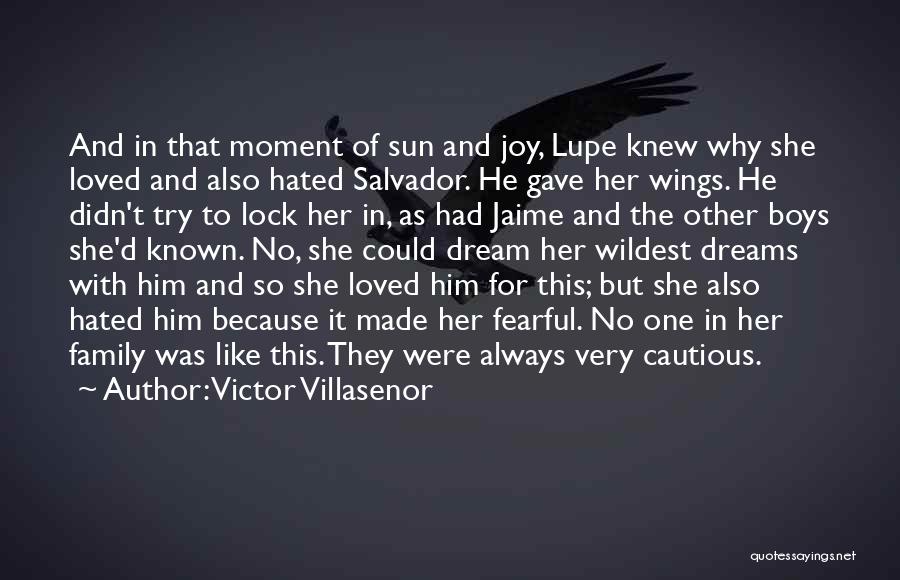 And in that moment of sun and joy, Lupe knew why she loved and also hated Salvador. He gave her wings. He didn't try to lock her in, as had Jaime and the other boys she'd known. No, she could dream her wildest dreams with him and so she loved him for this; but she also hated him because it made her fearful. No one in her family was like this. They were always very cautious.
~ Author: Victor Villasenor

quotessayings.net